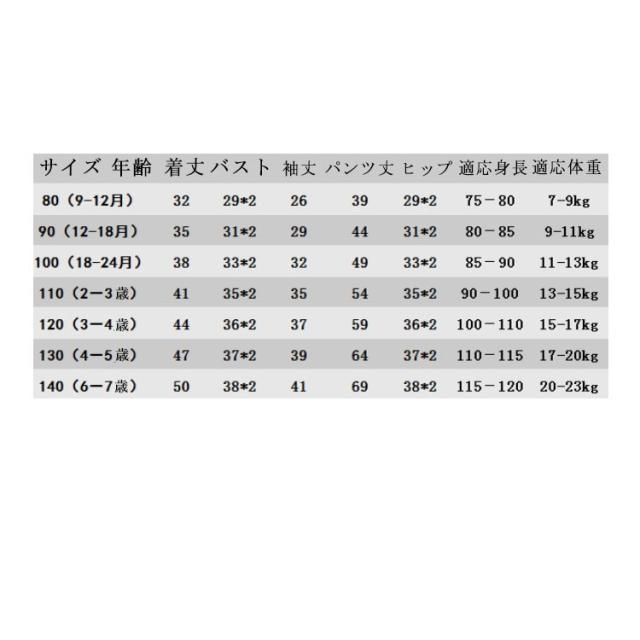 | サイズ 年齢 | 着丈 | バスト | 袖丈 | パンツ丈 | ヒップ | 適応身長 | 適応体重 |
|---|---|---|---|---|---|---|---|
| 80（9-12月） | 32 | 29*2 | 26 | 39 | 29*2 | 75－80 | 7-9kg |
| 90（12-18月） | 35 | 31*2 | 29 | 44 | 31*2 | 80－85 | 9-11kg |
| 100（18-24月） | 38 | 33*2 | 32 | 49 | 33*2 | 85－90 | 11-13kg |
| 110（2－3歳） | 41 | 35*2 | 35 | 54 | 35*2 | 90－100 | 13-15kg |
| 120（3－4歳） | 44 | 36*2 | 37 | 59 | 36*2 | 100－110 | 15-17kg |
| 130（4－5歳） | 47 | 37*2 | 39 | 64 | 37*2 | 110－115 | 17-20kg |
| 140（6－7歳） | 50 | 38*2 | 41 | 69 | 38*2 | 115－120 | 20-23kg |